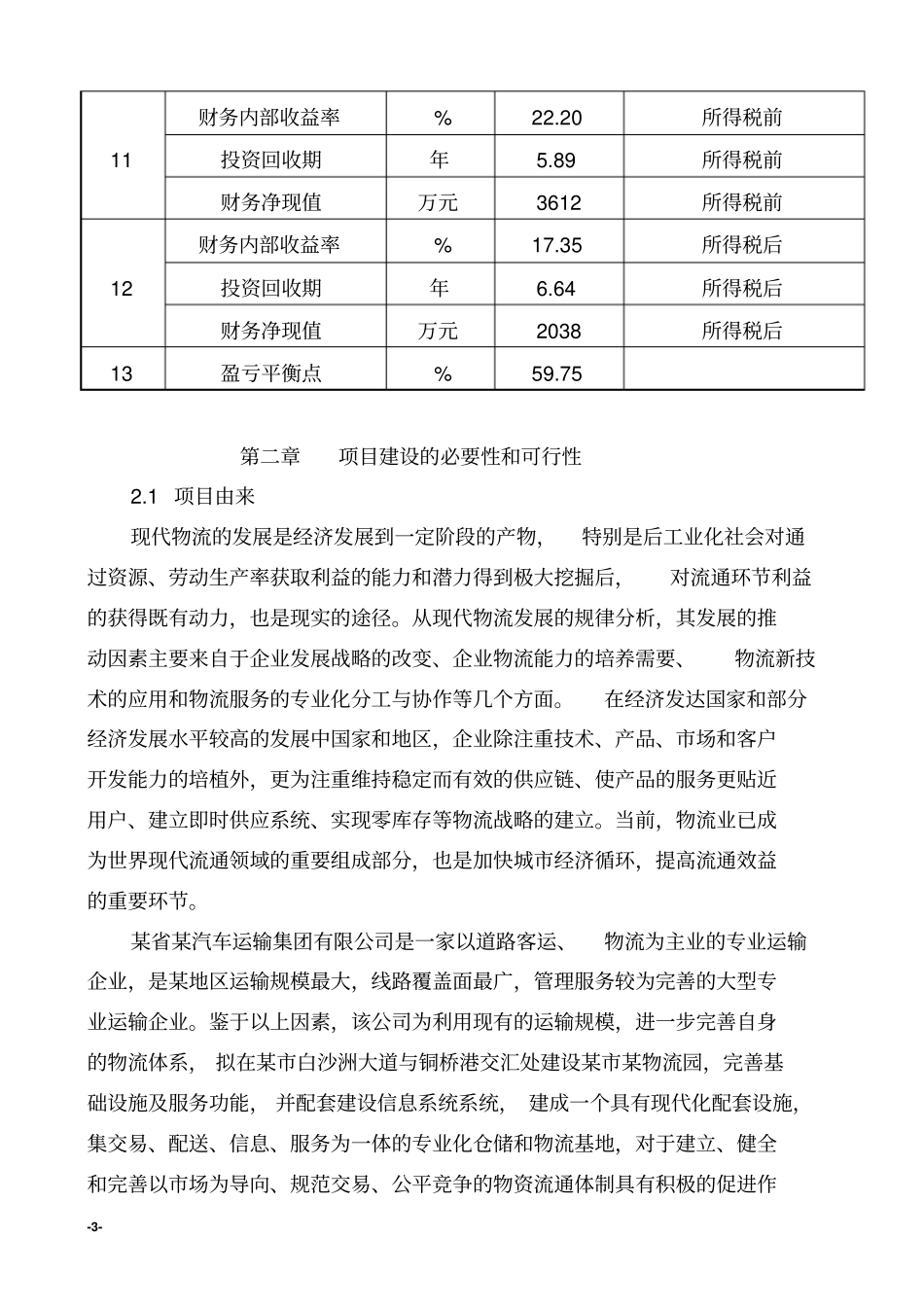 | 11 | 财务内部收益率 | % | 22.20 | 所得税前 |
|---|---|---|---|---|
|  | 投资回收期 | 年 | 5.89 | 所得税前 |
|  | 财务净现值 | 万元 | 3612 | 所得税前 |
| 12 | 财务内部收益率 | % | 17.35 | 所得税后 |
|  | 投资回收期 | 年 | 6.64 | 所得税后 |
|  | 财务净现值 | 万元 | 2038 | 所得税后 |
| 13 | 盈亏平衡点 | % | 59.75 |  |

第二章　　项目建设的必要性和可行性

2.1　项目由来

现代物流的发展是经济发展到一定阶段的产物，　特别是后工业化社会对通过资源、劳动生产率获取利益的能力和潜力得到极大挖掘后，　对流通环节利益的获得既有动力，也是现实的途径。从现代物流发展的规律分析，其发展的推动因素主要来自于企业发展战略的改变、企业物流能力的培养需要、　物流新技术的应用和物流服务的专业化分工与协作等几个方面。　在经济发达国家和部分经济发展水平较高的发展中国家和地区，企业除注重技术、产品、市场和客户开发能力的培植外，更为注重维持稳定而有效的供应链、使产品的服务更贴近用户、建立即时供应系统、实现零库存等物流战略的建立。当前，物流业已成为世界现代流通领域的重要组成部分，也是加快城市经济循环，提高流通效益的重要环节。

某省某汽车运输集团有限公司是一家以道路客运、　物流为主业的专业运输企业，是某地区运输规模最大，线路覆盖面最广，管理服务较为完善的大型专业运输企业。鉴于以上因素，该公司为利用现有的运输规模，进一步完善自身的物流体系，　拟在某市白沙洲大道与铜桥港交汇处建设某市某物流园，完善基础设施及服务功能，　并配套建设信息系统系统，　建成一个具有现代化配套设施，集交易、配送、信息、服务为一体的专业化仓储和物流基地，对于建立、健全和完善以市场为导向、规范交易、公平竞争的物资流通体制具有积极的促进作

-3-